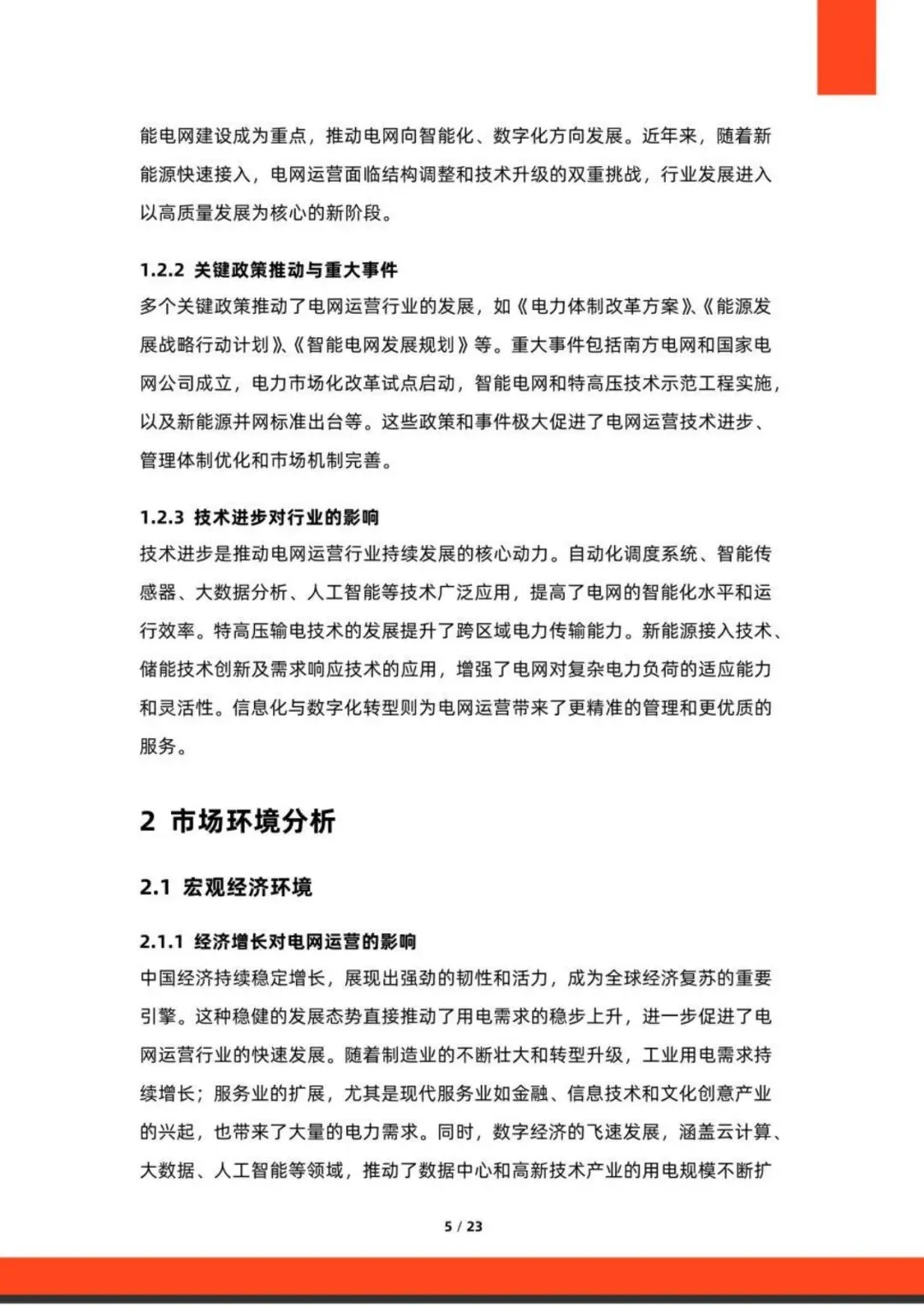 能电网建设成为重点，推动电网向智能化、数字化方向发展。近年来，随着新能源快速接入，电网运营面临结构调整和技术升级的双重挑战，行业发展进入以高质量发展为核心的新阶段。

1.2.2 关键政策推动与重大事件

多个关键政策推动了电网运营行业的发展，如《电力体制改革方案》、《能源发展战略行动计划》、《智能电网发展规划》等。重大事件包括南方电网和国家电网公司成立，电力市场化改革试点启动，智能电网和特高压技术示范工程实施，以及新能源并网标准出台等。这些政策和事件极大促进了电网运营技术进步、管理体制优化和市场机制完善。

1.2.3 技术进步对行业的影响

技术进步是推动电网运营行业持续发展的核心动力。自动化调度系统、智能传感器、大数据分析、人工智能等技术广泛应用，提高了电网的智能化水平和运行效率。特高压输电技术的发展提升了跨区域电力传输能力。新能源接入技术、储能技术创新及需求响应技术的应用，增强了电网对复杂电力负荷的适应能力和灵活性。信息化与数字化转型则为电网运营带来了更精准的管理和更优质的服务。

2 市场环境分析

2.1 宏观经济环境

2.1.1 经济增长对电网运营的影响

中国经济持续稳定增长，展现出强劲的韧性和活力，成为全球经济复苏的重要引擎。这种稳健的发展态势直接推动了用电需求的稳步上升，进一步促进了电网运营行业的快速发展。随着制造业的不断壮大和转型升级，工业用电需求持续增长；服务业的扩展，尤其是现代服务业如金融、信息技术和文化创意产业的兴起，也带来了大量的电力需求。同时，数字经济的飞速发展，涵盖云计算、大数据、人工智能等领域，推动了数据中心和高新技术产业的用电规模不断扩

5 / 23